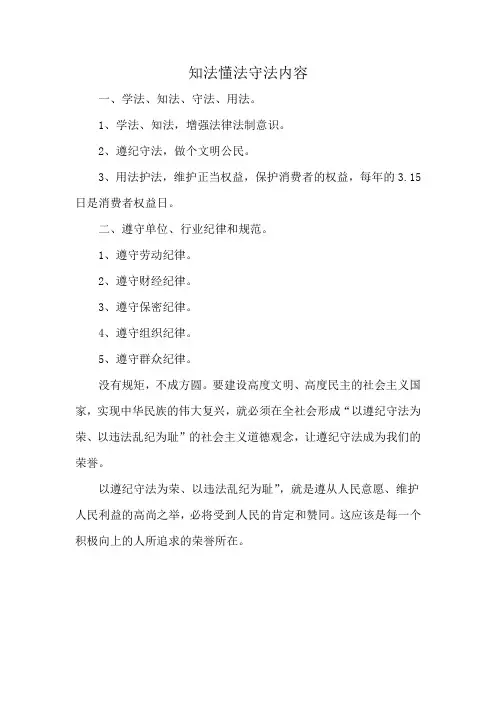 知法懂法守法内容

一、学法、知法、守法、用法。

1、学法、知法，增强法律法制意识。

2、遵纪守法，做个文明公民。

3、用法护法，维护正当权益，保护消费者的权益，每年的 3.15 日是消费者权益日。

二、遵守单位、行业纪律和规范。

1、遵守劳动纪律。

2、遵守财经纪律。

3、遵守保密纪律。

4、遵守组织纪律。

5、遵守群众纪律。

没有规矩，不成方圆。要建设高度文明、高度民主的社会主义国家，实现中华民族的伟大复兴，就必须在全社会形成“以遵纪守法为荣、以违法乱纪为耻”的社会主义道德观念，让遵纪守法成为我们的荣誉。

以遵纪守法为荣、以违法乱纪为耻”，就是遵从人民意愿、维护人民利益的高尚之举，必将受到人民的肯定和赞同。这应该是每一个积极向上的人所追求的荣誉所在。